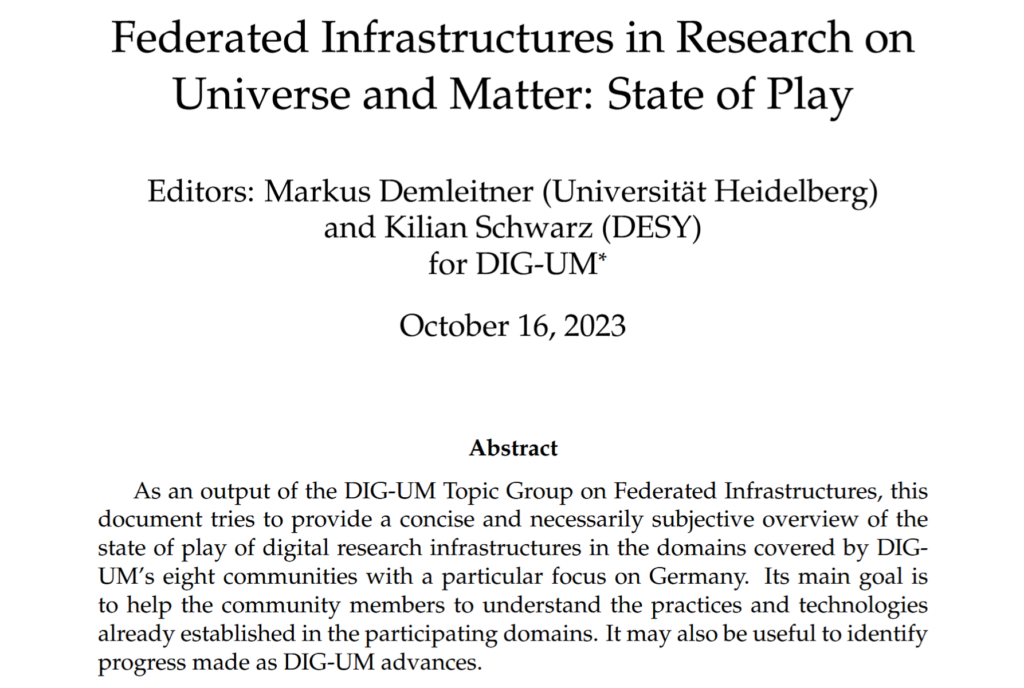 Federated Infrastructures in Research on Universe and Matter: State of Play

Editors: Markus Demleitner (Universität Heidelberg) and Kilian Schwarz (DESY) for DIG-UM*

October 16, 2023

Abstract

As an output of the DIG-UM Topic Group on Federated Infrastructures, this document tries to provide a concise and necessarily subjective overview of the state of play of digital research infrastructures in the domains covered by DIG-UM's eight communities with a particular focus on Germany. Its main goal is to help the community members to understand the practices and technologies already established in the participating domains. It may also be useful to identify progress made as DIG-UM advances.